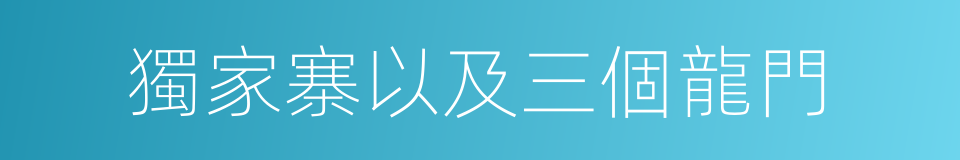 獨家寨以及三個龍門